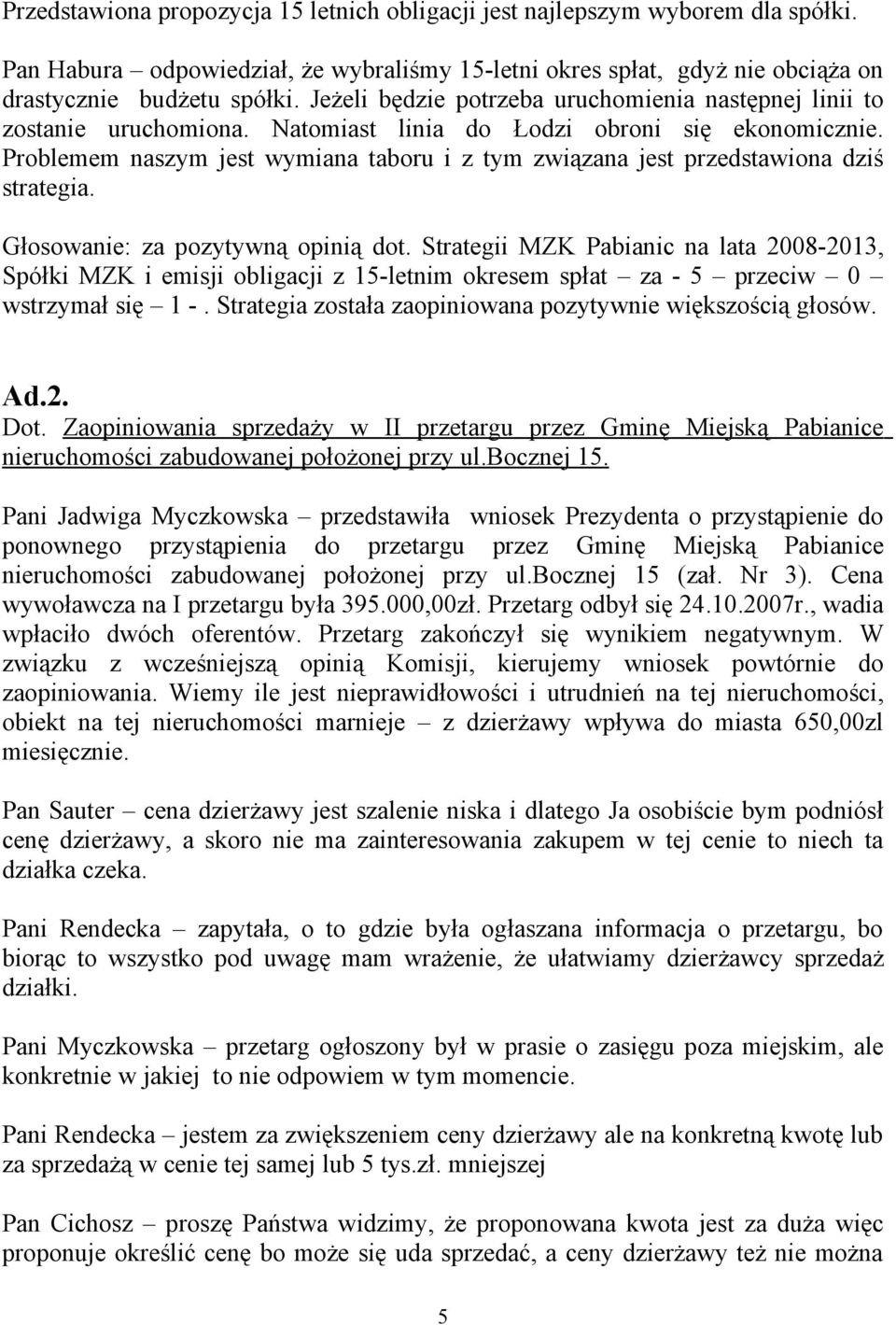 Przedstawiona propozycja 15 letnich obligacji jest najlepszym wyborem dla spółki.

Pan Habura – odpowiedział, że wybraliśmy 15-letni okres spłat, gdyż nie obciąża on drastycznie budżetu spółki. Jeżeli będzie potrzeba uruchomienia następnej linii to zostanie uruchomiona. Natomiast linia do Łodzi obroni się ekonomicznie. Problemem naszym jest wymiana taboru i z tym związana jest przedstawiona dziś strategia.

Głosowanie: za pozytywną opinią dot. Strategii MZK Pabianic na lata 2008-2013, Spółki MZK i emisji obligacji z 15-letnim okresem spłat – za - 5 – przeciw – 0 – wstrzymał się – 1 - . Strategia została zaopiniowana pozytywnie większością głosów.

Ad.2.
Dot. Zaopiniowania sprzedaży w II przetargu przez Gminę Miejską Pabianice nieruchomości zabudowanej położonej przy ul.bocznej 15.

Pani Jadwiga Myczkowska – przedstawiła wniosek Prezydenta o przystąpienie do ponownego przystąpienia do przetargu przez Gminę Miejską Pabianice nieruchomości zabudowanej położonej przy ul.bocznej 15 (zał. Nr 3). Cena wywoławcza na I przetargu była 395.000,00zł. Przetarg odbył się 24.10.2007r., wadia wpłaciło dwóch oferentów. Przetarg zakończył się wynikiem negatywnym. W związku z wcześniejszą opinią Komisji, kierujemy wniosek powtórnie do zaopiniowania. Wiemy ile jest nieprawidłowości i utrudnień na tej nieruchomości, obiekt na tej nieruchomości marnieje – z dzierżawy wpływa do miasta 650,00zl miesięcznie.

Pan Sauter – cena dzierżawy jest szalenie niska i dlatego Ja osobiście bym podniósł cenę dzierżawy, a skoro nie ma zainteresowania zakupem w tej cenie to niech ta działka czeka.

Pani Rendecka – zapytała, o to gdzie była ogłaszana informacja o przetargu, bo biorąc to wszystko pod uwagę mam wrażenie, że ułatwiamy dzierżawcy sprzedaż działki.

Pani Myczkowska – przetarg ogłoszony był w prasie o zasięgu poza miejskim, ale konkretnie w jakiej to nie odpowiem w tym momencie.

Pani Rendecka – jestem za zwiększeniem ceny dzierżawy ale na konkretną kwotę lub za sprzedażą w cenie tej samej lub 5 tys.zł. mniejszej

Pan Cichosz – proszę Państwa widzimy, że proponowana kwota jest za duża więc proponuje określić cenę bo może się uda sprzedać, a ceny dzierżawy też nie można

5